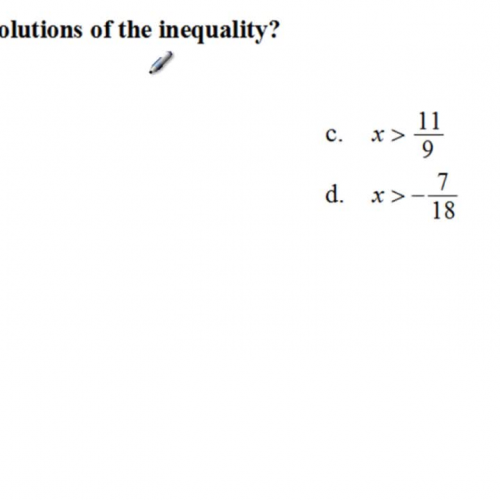 olutions of the inequality?

c. $x > \frac{11}{9}$

d. $x > -\frac{7}{18}$